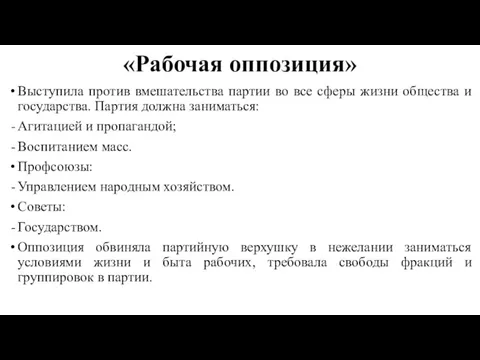 «Рабочая оппозиция»

• Выступила против вмешательства партии во все сферы жизни общества и государства. Партия должна заниматься:

- Агитацией и пропагандой;

- Воспитанием масс.

• Профсоюзы:

- Управлением народным хозяйством.

• Советы:

- Государством.

• Оппозиция обвиняла партийную верхушку в нежелании заниматься условиями жизни и быта рабочих, требовала свободы фракций и группировок в партии.